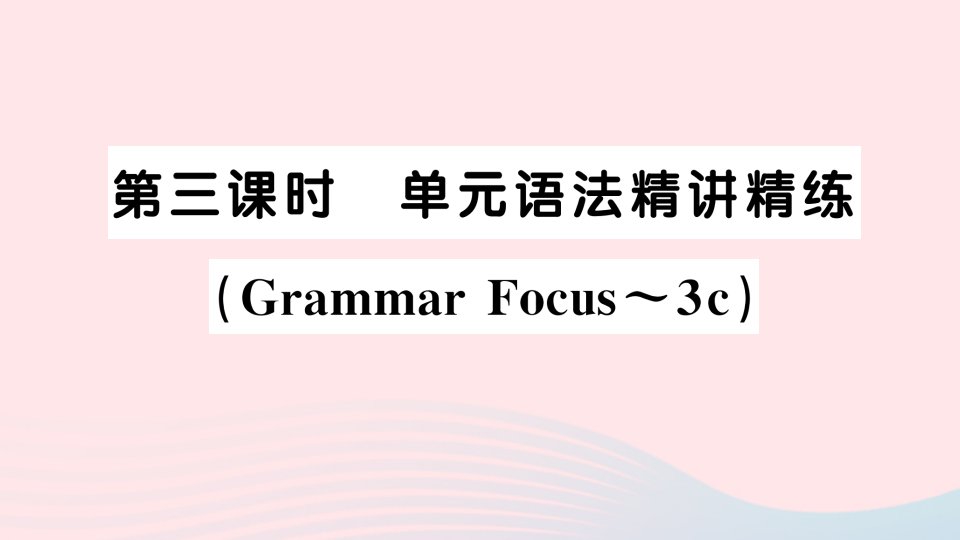 第三课时　单元语法精讲精练

（Grammar Focus～3c）